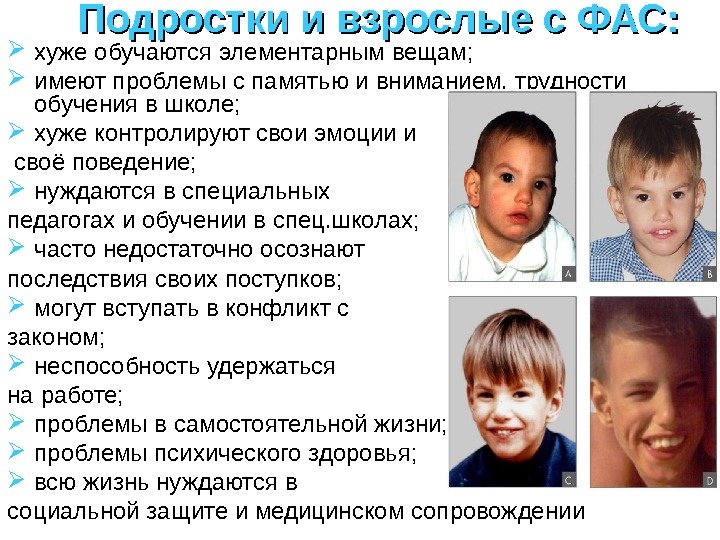 Подростки и взрослые с ФАС:

➢ хуже обучаются элементарным вещам;

➢ имеют проблемы с памятью и вниманием, трудности обучения в школе;

➢ хуже контролируют свои эмоции и своё поведение;

➢ нуждаются в специальных педагогах и обучении в спец.школах;

➢ часто недостаточно осознают последствия своих поступков;

➢ могут вступать в конфликт с законом;

➢ неспособность удержаться на работе;

➢ проблемы в самостоятельной жизни;

➢ проблемы психического здоровья;

➢ всю жизнь нуждаются в социальной защите и медицинском сопровождении

A

B

C

D